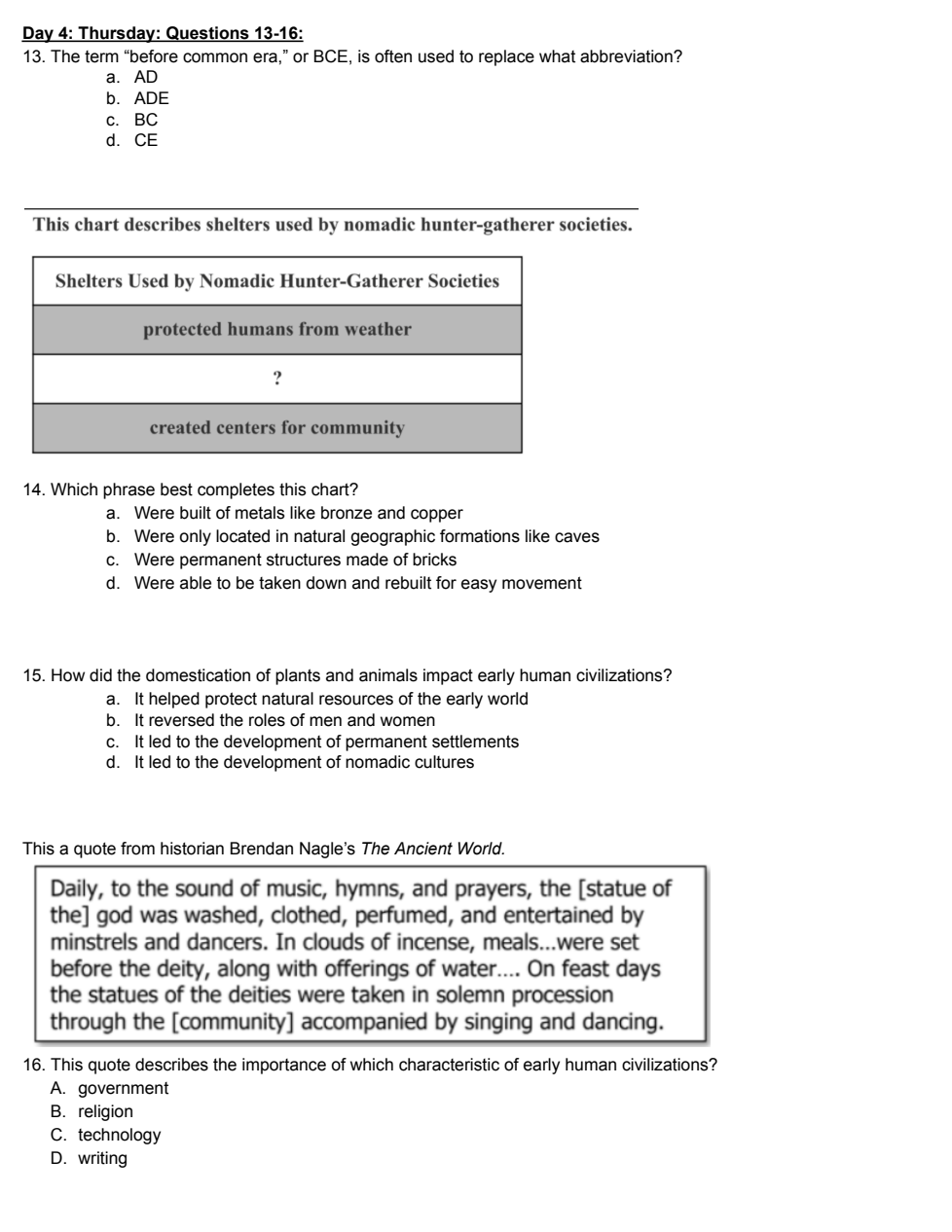 Day 4: Thursday: Questions 13-16:

13. The term “before common era,” or BCE, is often used to replace what abbreviation?

a. AD
b. ADE
c. BC
d. CE

This chart describes shelters used by nomadic hunter-gatherer societies.

| Shelters Used by Nomadic Hunter-Gatherer Societies |
|---|
| protected humans from weather |
| ? |
| created centers for community |

14. Which phrase best completes this chart?

a. Were built of metals like bronze and copper
b. Were only located in natural geographic formations like caves
c. Were permanent structures made of bricks
d. Were able to be taken down and rebuilt for easy movement

15. How did the domestication of plants and animals impact early human civilizations?

a. It helped protect natural resources of the early world
b. It reversed the roles of men and women
c. It led to the development of permanent settlements
d. It led to the development of nomadic cultures

This a quote from historian Brendan Nagle’s The Ancient World.

Daily, to the sound of music, hymns, and prayers, the [statue of the] god was washed, clothed, perfumed, and entertained by minstrels and dancers. In clouds of incense, meals...were set before the deity, along with offerings of water.... On feast days the statues of the deities were taken in solemn procession through the [community] accompanied by singing and dancing.

16. This quote describes the importance of which characteristic of early human civilizations?

A. government
B. religion
C. technology
D. writing